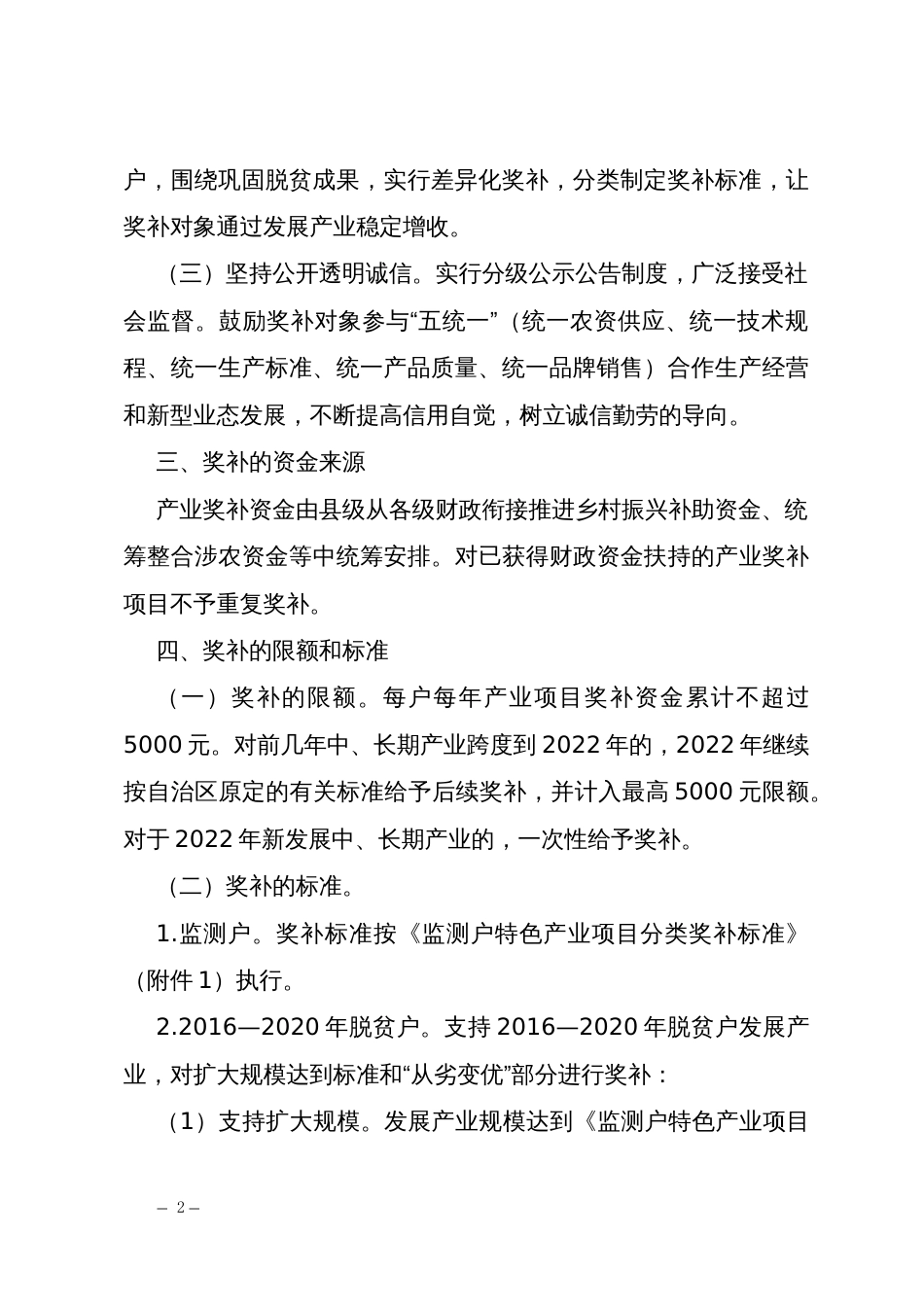 户，围绕巩固脱贫成果，实行差异化奖补，分类制定奖补标准，让奖补对象通过发展产业稳定增收。

（三）坚持公开透明诚信。实行分级公示公告制度，广泛接受社会监督。鼓励奖补对象参与“五统一”（统一农资供应、统一技术规程、统一生产标准、统一产品质量、统一品牌销售）合作生产经营和新型业态发展，不断提高信用自觉，树立诚信勤劳的导向。

三、奖补的资金来源

产业奖补资金由县级从各级财政衔接推进乡村振兴补助资金、统筹整合涉农资金等中统筹安排。对已获得财政资金扶持的产业奖补项目不予重复奖补。

四、奖补的限额和标准

（一）奖补的限额。每户每年产业项目奖补资金累计不超过5000元。对前几年中、长期产业跨度到2022年的，2022年继续按自治区原定的有关标准给予后续奖补，并计入最高5000元限额。对于2022年新发展中、长期产业的，一次性给予奖补。

（二）奖补的标准。

1.监测户。奖补标准按《监测户特色产业项目分类奖补标准》（附件1）执行。

2.2016—2020年脱贫户。支持2016—2020年脱贫户发展产业，对扩大规模达到标准和“从劣变优”部分进行奖补：

（1）支持扩大规模。发展产业规模达到《监测户特色产业项目

— 2 —